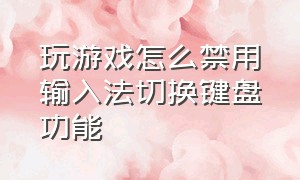 玩游戏怎么禁用输入法切换键盘功能